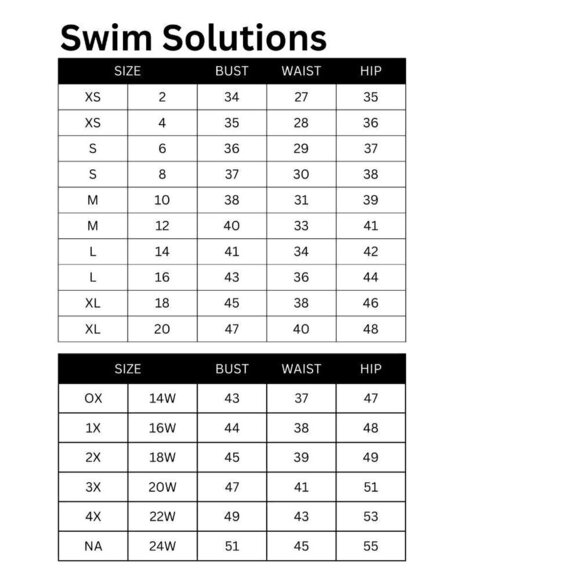 Swim Solutions

| SIZE | | BUST | WAIST | HIP |
|---|---|---|---|---|
| XS | 2 | 34 | 27 | 35 |
| XS | 4 | 35 | 28 | 36 |
| S | 6 | 36 | 29 | 37 |
| S | 8 | 37 | 30 | 38 |
| M | 10 | 38 | 31 | 39 |
| M | 12 | 40 | 33 | 41 |
| L | 14 | 41 | 34 | 42 |
| L | 16 | 43 | 36 | 44 |
| XL | 18 | 45 | 38 | 46 |
| XL | 20 | 47 | 40 | 48 |

| SIZE | | BUST | WAIST | HIP |
|---|---|---|---|---|
| OX | 14W | 43 | 37 | 47 |
| 1X | 16W | 44 | 38 | 48 |
| 2X | 18W | 45 | 39 | 49 |
| 3X | 20W | 47 | 41 | 51 |
| 4X | 22W | 49 | 43 | 53 |
| NA | 24W | 51 | 45 | 55 |